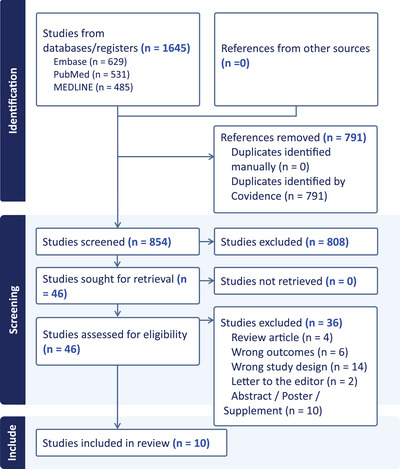 Identification

Studies from databases/registers (n = 1645)
Embase (n = 629)
PubMed (n = 531)
MEDLINE (n = 485)

References from other sources (n =0)

References removed (n = 791)
Duplicates identified manually (n = 0)
Duplicates identified by Covidence (n = 791)

Screening

Studies screened (n = 854)

Studies excluded (n = 808)

Studies sought for retrieval (n = 46)

Studies not retrieved (n = 0)

Studies assessed for eligibility (n = 46)

Studies excluded (n = 36)
Review article (n = 4)
Wrong outcomes (n = 6)
Wrong study design (n = 14)
Letter to the editor (n = 2)
Abstract / Poster / Supplement (n = 10)

Include

Studies included in review (n = 10)